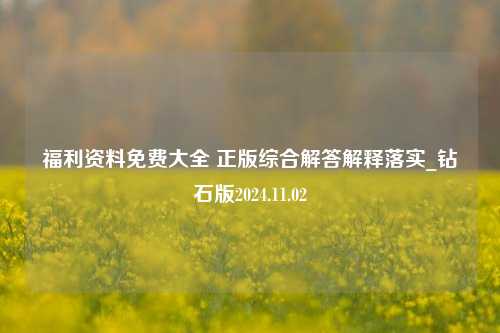 福利资料免费大全 正版综合解答解释落实_钻石版2024.11.02